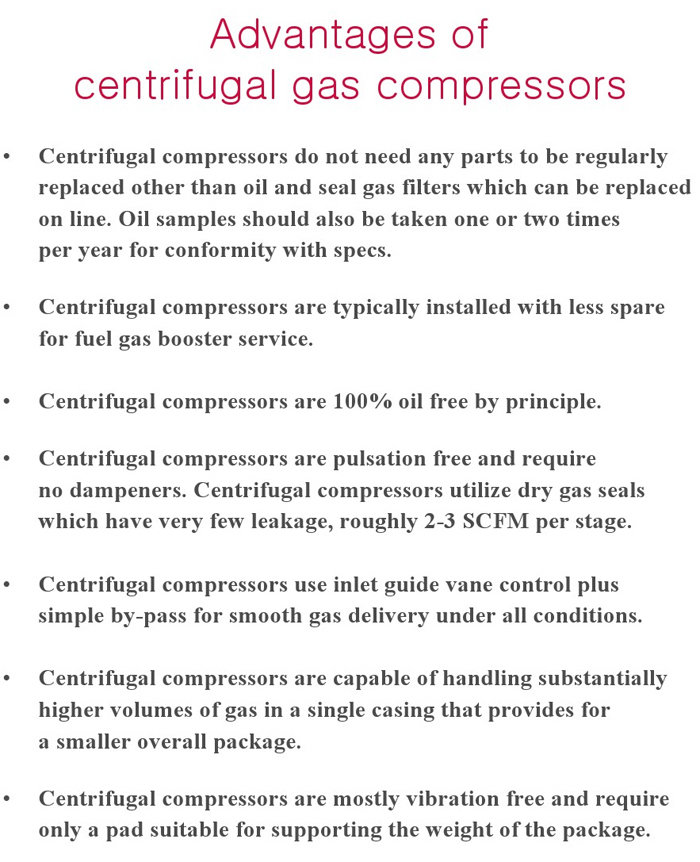 Advantages of
centrifugal gas compressors

• Centrifugal compressors do not need any parts to be regularly replaced other than oil and seal gas filters which can be replaced on line. Oil samples should also be taken one or two times per year for conformity with specs.

• Centrifugal compressors are typically installed with less spare for fuel gas booster service.

• Centrifugal compressors are 100% oil free by principle.

• Centrifugal compressors are pulsation free and require no dampeners. Centrifugal compressors utilize dry gas seals which have very few leakage, roughly 2-3 SCFM per stage.

• Centrifugal compressors use inlet guide vane control plus simple by-pass for smooth gas delivery under all conditions.

• Centrifugal compressors are capable of handling substantially higher volumes of gas in a single casing that provides for a smaller overall package.

• Centrifugal compressors are mostly vibration free and require only a pad suitable for supporting the weight of the package.